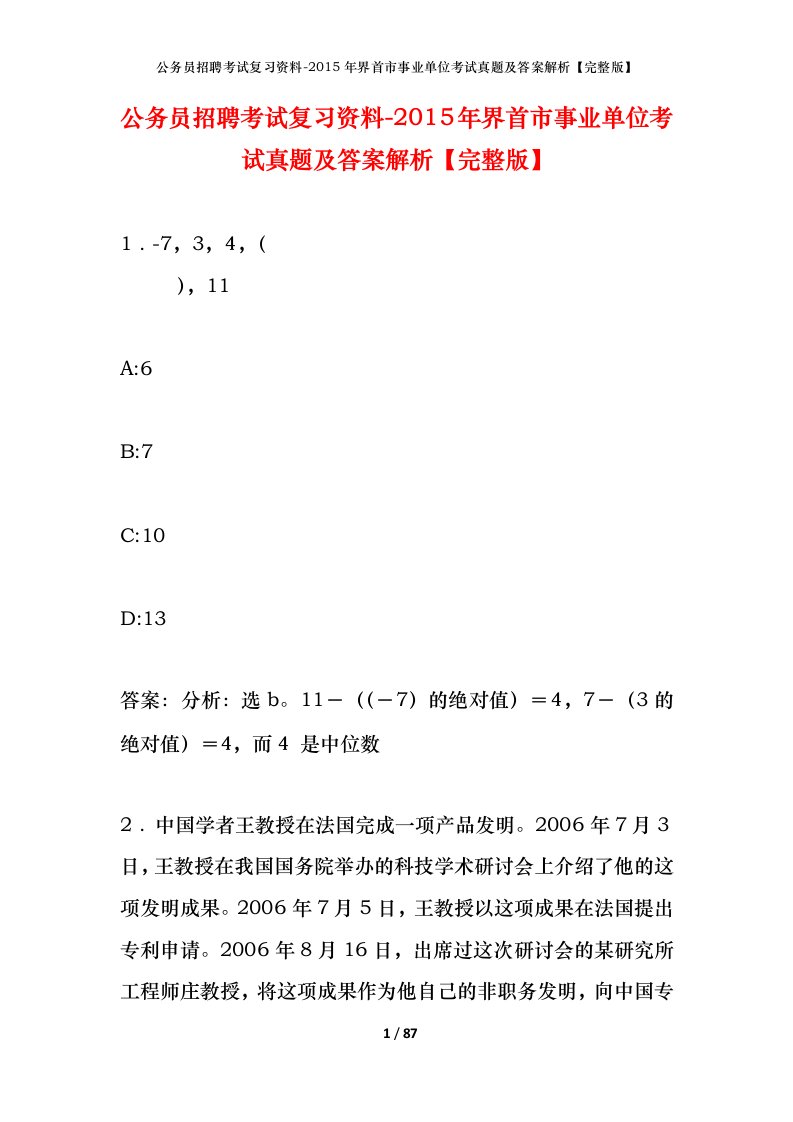 公务员招聘考试复习资料-2015年界首市事业单位考试真题及答案解析【完整版】

公务员招聘考试复习资料-2015年界首市事业单位考试真题及答案解析【完整版】

1．-7，3，4，(

)，11

A:6

B:7

C:10

D:13

答案：分析：选 b。11－（(－7）的绝对值）＝4，7－（3 的绝对值）＝4，而 4 是中位数

2．中国学者王教授在法国完成一项产品发明。2006 年 7 月 3 日，王教授在我国国务院举办的科技学术研讨会上介绍了他的这项发明成果。2006 年 7 月 5 日，王教授以这项成果在法国提出专利申请。2006 年 8 月 16 日，出席过这次研讨会的某研究所工程师庄教授，将这项成果作为他自己的非职务发明，向中国专

1 / 87